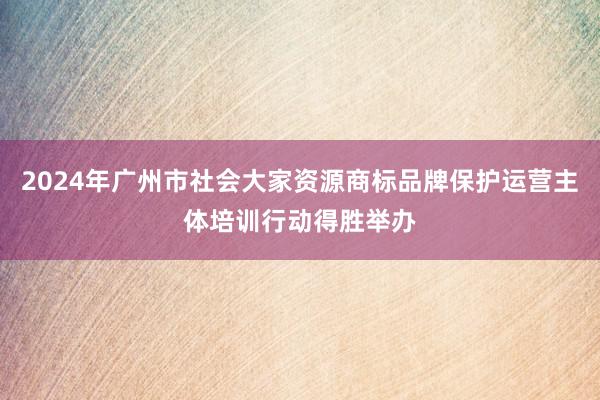 2024年广州市社会大家资源商标品牌保护运营主体培训行动得胜举办